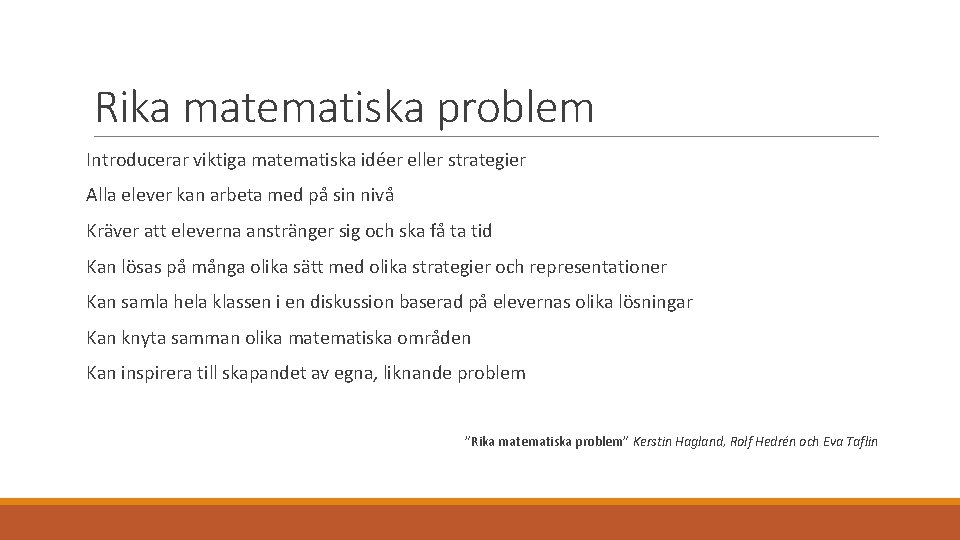 Rika matematiska problem

Introducerar viktiga matematiska idéer eller strategier

Alla elever kan arbeta med på sin nivå

Kräver att eleverna anstränger sig och ska få ta tid

Kan lösas på många olika sätt med olika strategier och representationer

Kan samla hela klassen i en diskussion baserad på elevernas olika lösningar

Kan knyta samman olika matematiska områden

Kan inspirera till skapandet av egna, liknande problem

"Rika matematiska problem" Kerstin Hagland, Rolf Hedrén och Eva Taflin